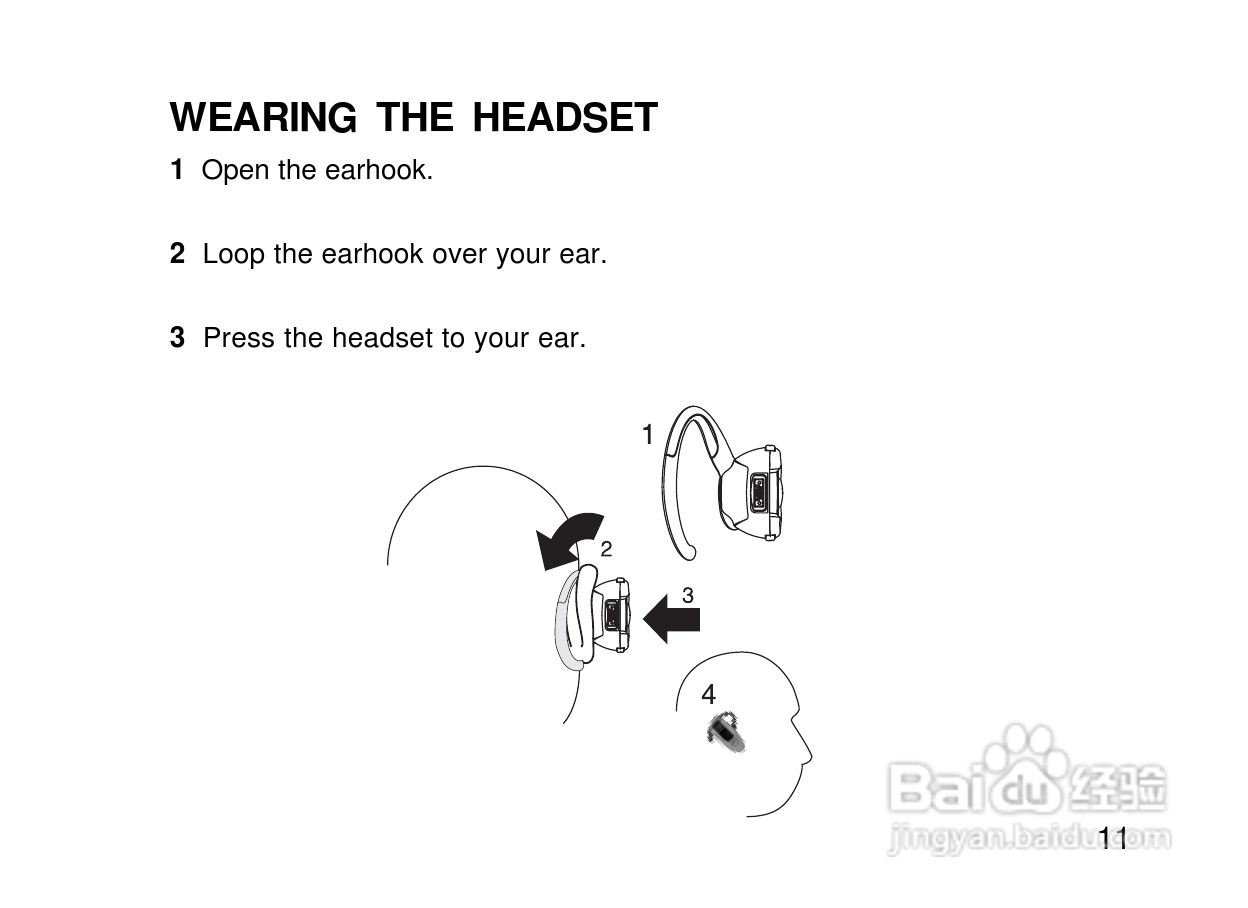 WEARING THE HEADSET

1 Open the earhook.

2 Loop the earhook over your ear.

3 Press the headset to your ear.

1

2

3

4

Baidu 经验
jingyan.baidu.com

11